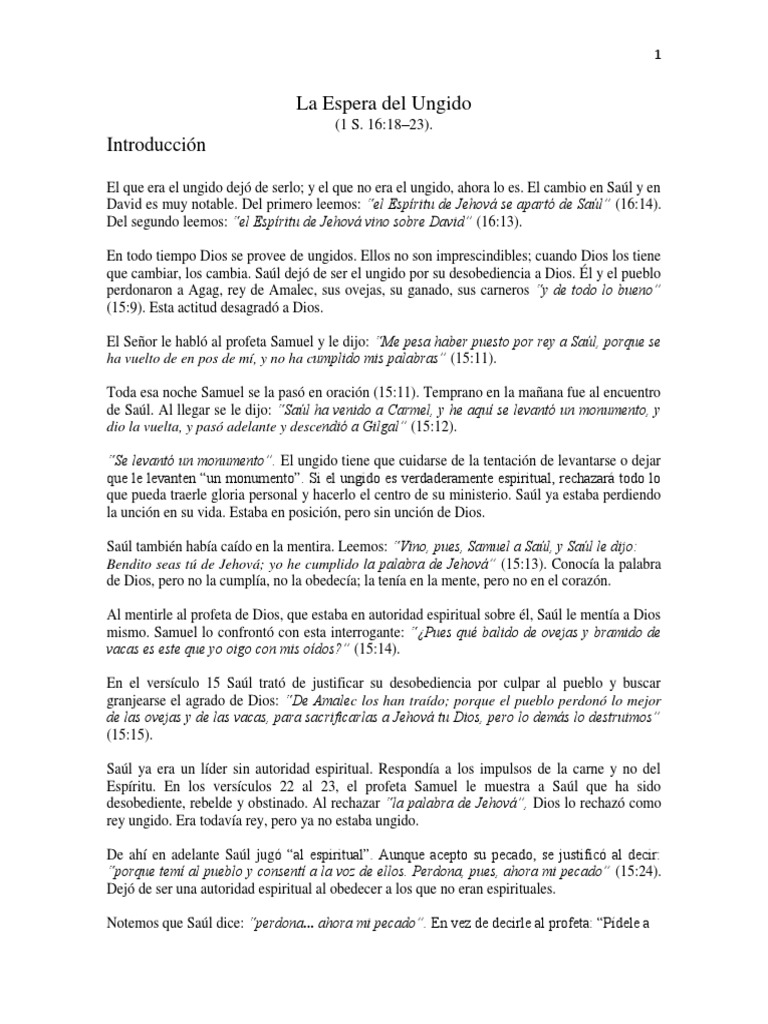 1

La Espera del Ungido
(1 S. 16:18–23).

Introducción

El que era el ungido dejó de serlo; y el que no era el ungido, ahora lo es. El cambio en Saúl y en David es muy notable. Del primero leemos: "el Espíritu de Jehová se apartó de Saúl" (16:14). Del segundo leemos: "el Espíritu de Jehová vino sobre David" (16:13).

En todo tiempo Dios se provee de ungidos. Ellos no son imprescindibles; cuando Dios los tiene que cambiar, los cambia. Saúl dejó de ser el ungido por su desobediencia a Dios. Él y el pueblo perdonaron a Agag, rey de Amalec, sus ovejas, su ganado, sus carneros "y de todo lo bueno" (15:9). Esta actitud desagradó a Dios.

El Señor le habló al profeta Samuel y le dijo: "Me pesa haber puesto por rey a Saúl, porque se ha vuelto de en pos de mí, y no ha cumplido mis palabras" (15:11).

Toda esa noche Samuel se la pasó en oración (15:11). Temprano en la mañana fue al encuentro de Saúl. Al llegar se le dijo: "Saúl ha venido a Carmel, y he aquí se levantó un monumento, y dio la vuelta, y pasó adelante y descendió a Gilgal" (15:12).

"Se levantó un monumento". El ungido tiene que cuidarse de la tentación de levantarse o dejar que le levanten "un monumento". Si el ungido es verdaderamente espiritual, rechazará todo lo que pueda traerle gloria personal y hacerlo el centro de su ministerio. Saúl ya estaba perdiendo la unción en su vida. Estaba en posición, pero sin unción de Dios.

Saúl también había caído en la mentira. Leemos: "Vino, pues, Samuel a Saúl, y Saúl le dijo: Bendito seas tú de Jehová; yo he cumplido la palabra de Jehová" (15:13). Conocía la palabra de Dios, pero no la cumplía, no la obedecía; la tenía en la mente, pero no en el corazón.

Al mentirle al profeta de Dios, que estaba en autoridad espiritual sobre él, Saúl le mentía a Dios mismo. Samuel lo confrontó con esta interrogante: "¿Pues qué balido de ovejas y bramido de vacas es este que yo oigo con mis oídos?" (15:14).

En el versículo 15 Saúl trató de justificar su desobediencia por culpar al pueblo y buscar granjearse el agrado de Dios: "De Amalec los han traído; porque el pueblo perdonó lo mejor de las ovejas y de las vacas, para sacrificarlas a Jehová tu Dios, pero lo demás lo destruimos" (15:15).

Saúl ya era un líder sin autoridad espiritual. Respondía a los impulsos de la carne y no del Espíritu. En los versículos 22 al 23, el profeta Samuel le muestra a Saúl que ha sido desobediente, rebelde y obstinado. Al rechazar "la palabra de Jehová", Dios lo rechazó como rey ungido. Era todavía rey, pero ya no estaba ungido.

De ahí en adelante Saúl jugó "al espiritual". Aunque acepto su pecado, se justificó al decir: "porque temí al pueblo y consentí a la voz de ellos. Perdona, pues, ahora mi pecado" (15:24). Dejó de ser una autoridad espiritual al obedecer a los que no eran espirituales.

Notemos que Saúl dice: "perdona... ahora mi pecado". En vez de decirle al profeta: "Pídele a